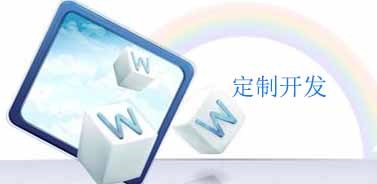 W
W
W
定制开发